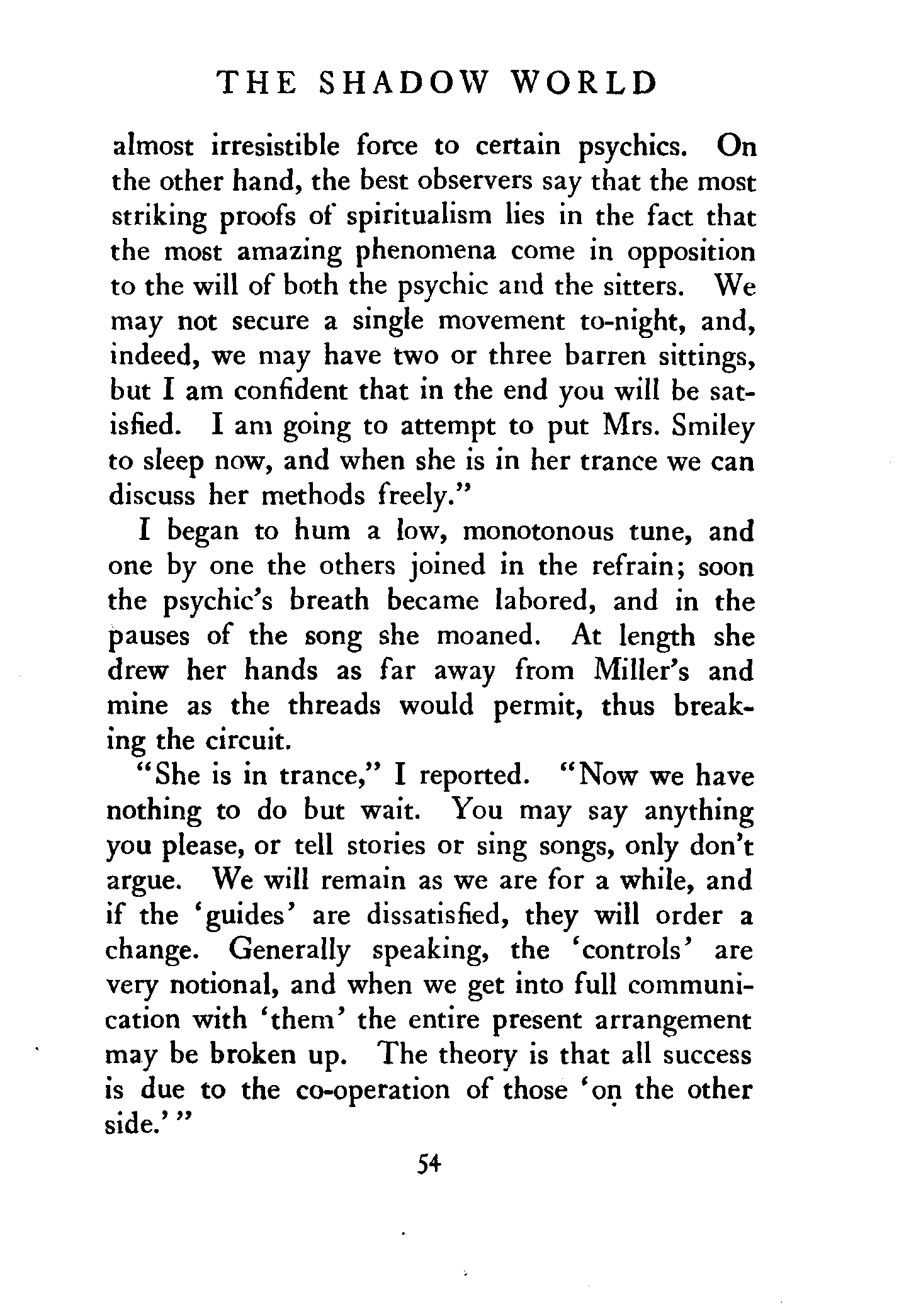 THE SHADOW WORLD

almost irresistible force to certain psychics. On the other hand, the best observers say that the most striking proofs of spiritualism lies in the fact that the most amazing phenomena come in opposition to the will of both the psychic and the sitters. We may not secure a single movement to-night, and, indeed, we may have two or three barren sittings, but I am confident that in the end you will be satisfied. I am going to attempt to put Mrs. Smiley to sleep now, and when she is in her trance we can discuss her methods freely."

I began to hum a low, monotonous tune, and one by one the others joined in the refrain; soon the psychic's breath became labored, and in the pauses of the song she moaned. At length she drew her hands as far away from Miller's and mine as the threads would permit, thus breaking the circuit.

"She is in trance," I reported. "Now we have nothing to do but wait. You may say anything you please, or tell stories or sing songs, only don't argue. We will remain as we are for a while, and if the 'guides' are dissatisfied, they will order a change. Generally speaking, the 'controls' are very notional, and when we get into full communication with 'them' the entire present arrangement may be broken up. The theory is that all success is due to the co-operation of those 'on the other side.'"

54